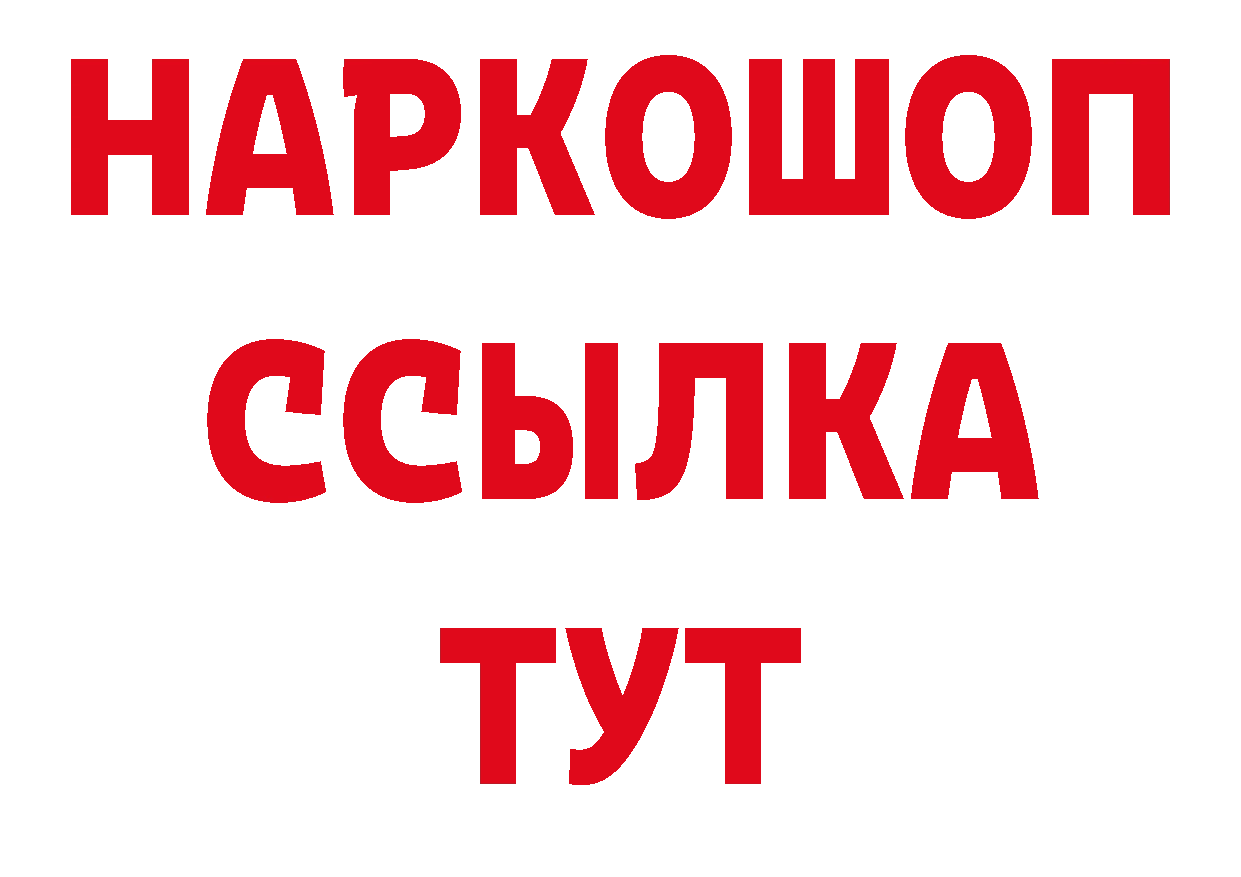 НАРКОШОП
ССЫЛКА
ТУТ